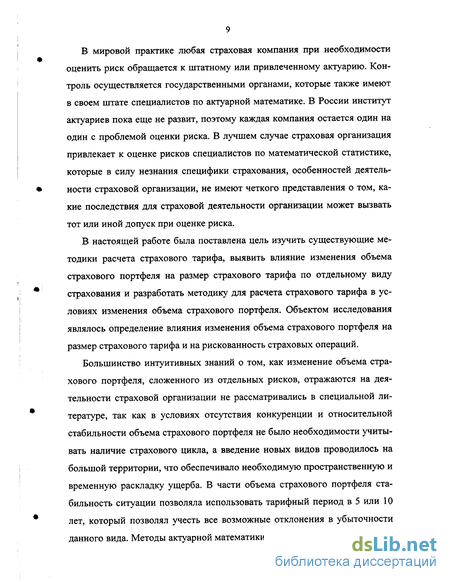 9

В мировой практике любая страховая компания при необходимости оценить риск обращается к штатному или привлеченному актуарию. Контроль осуществляется государственными органами, которые также имеют в своем штате специалистов по актуарной математике. В России институт актуариев пока еще не развит, поэтому каждая компания остается один на один с проблемой оценки риска. В лучшем случае страховая организация привлекает к оценке рисков специалистов по математической статистике, которые в силу незнания специфики страхования, особенностей деятельности страховой организации, не имеют четкого представления о том, какие последствия для страховой деятельности организации может вызвать тот или иной допуск при оценке риска.

В настоящей работе была поставлена цель изучить существующие методики расчета страхового тарифа, выявить влияние изменения объема страхового портфеля на размер страхового тарифа по отдельному виду страхования и разработать методику для расчета страхового тарифа в условиях изменения объема страхового портфеля. Объектом исследования являлось определение влияния изменения объема страхового портфеля на размер страхового тарифа и на рискованность страховых операций.

Большинство интуитивных знаний о том, как изменение объема страхового портфеля, сложенного из отдельных рисков, отражаются на деятельности страховой организации не рассматривались в специальной литературе, так как в условиях отсутствия конкуренции и относительной стабильности объема страхового портфеля не было необходимости учитывать наличие страхового цикла, а введение новых видов проводилось на большой территории, что обеспечивало необходимую пространственную и временную раскладку ущерба. В части объема страхового портфеля стабильность ситуации позволяла использовать тарифный период в 5 или 10 лет, который позволял учесть все возможные отклонения в убыточности данного вида. Методы актуарной математики

dsLib.net
библиотека диссертаций